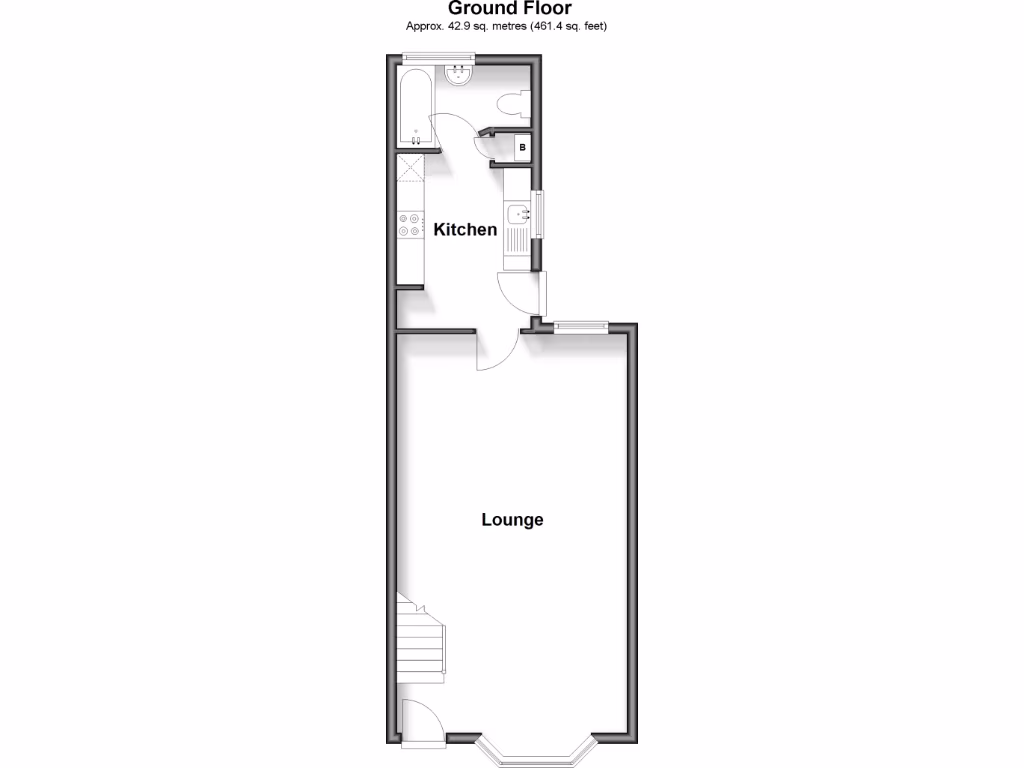 Ground Floor
Approx. 42.9 sq. metres (461.4 sq. feet)

B

Kitchen

Lounge